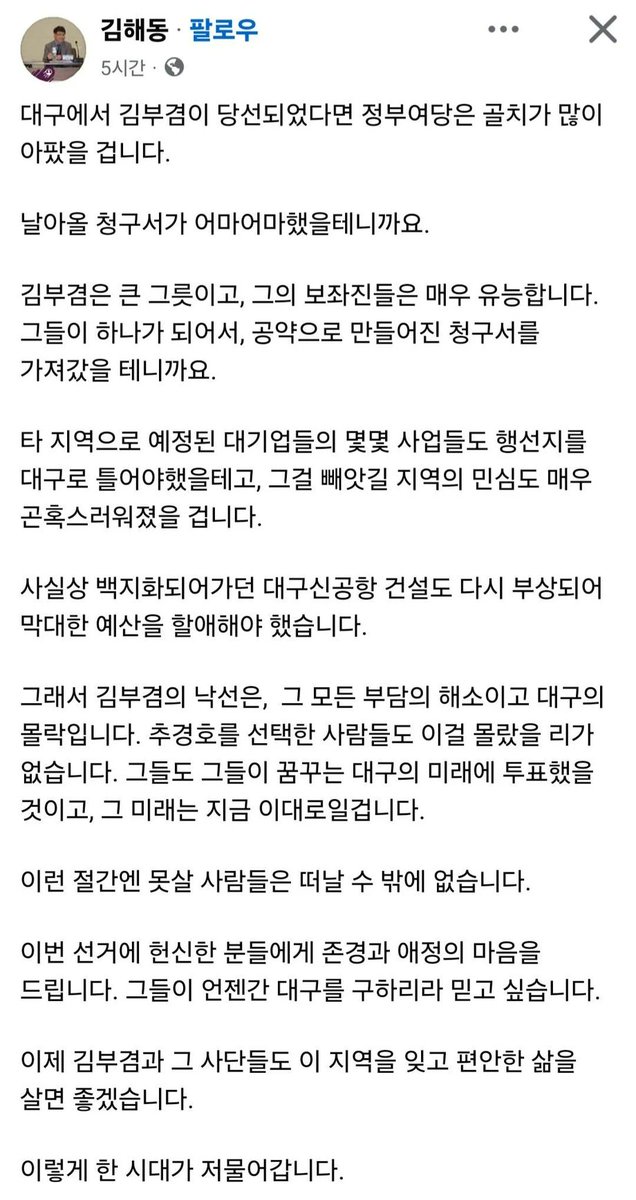 김해동 · 팔로우
5시간 ·

대구에서 김부겸이 당선되었다면 정부여당은 골치가 많이 아팠을 겁니다.

날아올 청구서가 어마어마했을테니까요.

김부겸은 큰 그릇이고, 그의 보좌진들은 매우 유능합니다. 그들이 하나가 되어서, 공약으로 만들어진 청구서를 가져갔을 테니까요.

타 지역으로 예정된 대기업들의 몇몇 사업들도 행선지를 대구로 틀어야했을테고, 그걸 빼앗길 지역의 민심도 매우 곤혹스러워졌을 겁니다.

사실상 백지화되어가던 대구신공항 건설도 다시 부상되어 막대한 예산을 할애해야 했습니다.

그래서 김부겸의 낙선은, 그 모든 부담의 해소이고 대구의 몰락입니다. 추경호를 선택한 사람들도 이걸 몰랐을 리가 없습니다. 그들도 그들이 꿈꾸는 대구의 미래에 투표했을 것이고, 그 미래는 지금 이대로일겁니다.

이런 절간엔 못살 사람들은 떠날 수 밖에 없습니다.

이번 선거에 헌신한 분들에게 존경과 애정의 마음을 드립니다. 그들이 언젠간 대구를 구하리라 믿고 싶습니다.

이제 김부겸과 그 사단들도 이 지역을 잊고 편안한 삶을 살면 좋겠습니다.

이렇게 한 시대가 저물어갑니다.